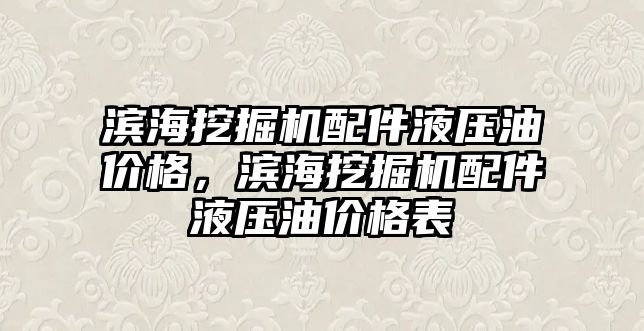 滨海挖掘机配件液压油价格，滨海挖掘机配件液压油价格表